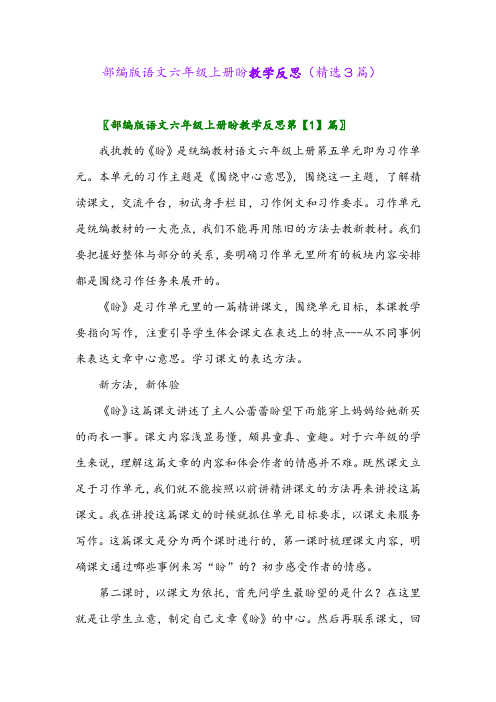 部编版语文六年级上册盼教学反思（精选3篇）

〖部编版语文六年级上册盼教学反思第【1】篇〗

我执教的《盼》是统编教材语文六年级上册第五单元即为习作单元。本单元的习作主题是《围绕中心意思》，围绕这一主题，了解精读课文，交流平台，初试身手栏目，习作例文和习作要求。习作单元是统编教材的一大亮点，我们不能再用陈旧的方法去教新教材。我们要把握好整体与部分的关系，要明确习作单元里所有的板块内容安排都是围绕习作任务来展开的。

《盼》是习作单元里的一篇精讲课文，围绕单元目标，本课教学要指向写作，注重引导学生体会课文在表达上的特点---从不同事例来表达文章中心意思。学习课文的表达方法。

新方法，新体验

《盼》这篇课文讲述了主人公蕾蕾盼望下雨能穿上妈妈给她新买的雨衣一事。课文内容浅显易懂，颇具童真、童趣。对于六年级的学生来说，理解这篇文章的内容和体会作者的情感并不难。既然课文立足于习作单元，我们就不能按照以前讲精讲课文的方法再来讲授这篇课文。我在讲授这篇课文的时候就抓住单元目标要求，以课文来服务写作。这篇课文是分为两个课时进行的，第一课时梳理课文内容，明确课文通过哪些事例来写“盼”的？初步感受作者的情感。

第二课时，以课文为依托，首先问学生最盼望的是什么？在这里就是让学生立意，制定自己文章《盼》的中心。然后再联系课文，回